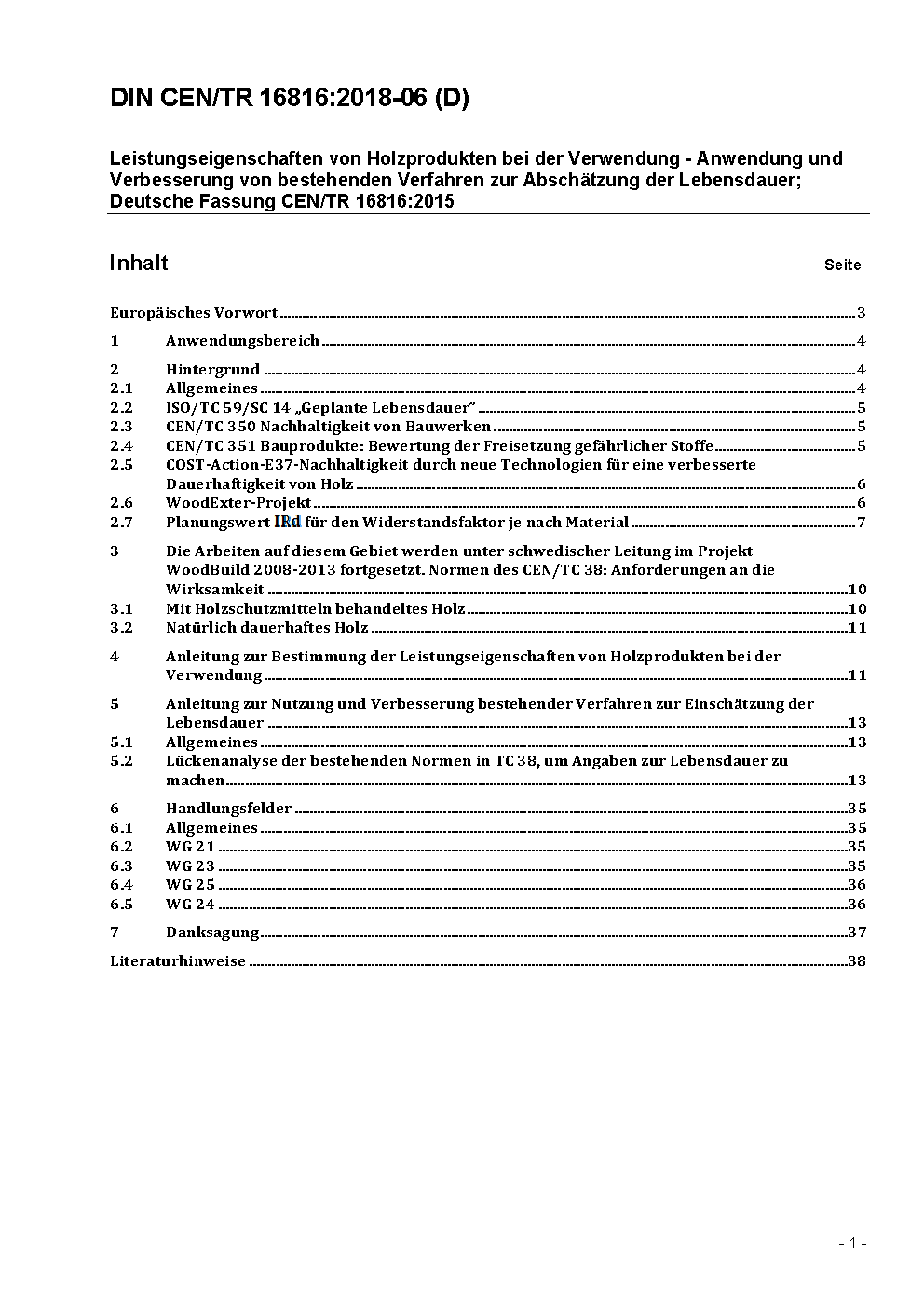 DIN CEN/TR 16816:2018-06 (D)

Leistungseigenschaften von Holzprodukten bei der Verwendung - Anwendung und Verbesserung von bestehenden Verfahren zur Abschätzung der Lebensdauer; Deutsche Fassung CEN/TR 16816:2015

Inhalt Seite

Europäisches Vorwort 3
1 Anwendungsbereich 4
2 Hintergrund 4
2.1 Allgemeines 4
2.2 ISO/TC 59/SC 14 „Geplante Lebensdauer" 5
2.3 CEN/TC 350 Nachhaltigkeit von Bauwerken 5
2.4 CEN/TC 351 Bauprodukte: Bewertung der Freisetzung gefährlicher Stoffe 5
2.5 COST-Action-E37-Nachhaltigkeit durch neue Technologien für eine verbesserte Dauerhaftigkeit von Holz 6
2.6 WoodExter-Projekt 6
2.7 Planungswert IRd für den Widerstandsfaktor je nach Material 7
3 Die Arbeiten auf diesem Gebiet werden unter schwedischer Leitung im Projekt WoodBuild 2008-2013 fortgesetzt. Normen des CEN/TC 38: Anforderungen an die Wirksamkeit 10
3.1 Mit Holzschutzmitteln behandeltes Holz 10
3.2 Natürlich dauerhaftes Holz 11
4 Anleitung zur Bestimmung der Leistungseigenschaften von Holzprodukten bei der Verwendung 11
5 Anleitung zur Nutzung und Verbesserung bestehender Verfahren zur Einschätzung der Lebensdauer 13
5.1 Allgemeines 13
5.2 Lückenanalyse der bestehenden Normen in TC 38, um Angaben zur Lebensdauer zu machen 13
6 Handlungsfelder 35
6.1 Allgemeines 35
6.2 WG 21 35
6.3 WG 23 35
6.4 WG 25 36
6.5 WG 24 36
7 Danksagung 37
Literaturhinweise 38

- 1 -